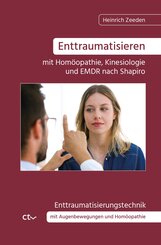 Heinrich Zeeden

Enttraumatisieren

mit Homöopathie, Kinesiologie und EMDR nach Shapiro

Enttraumatisierungstechnik

ct

mit Augenbewegungen und Homöopathie